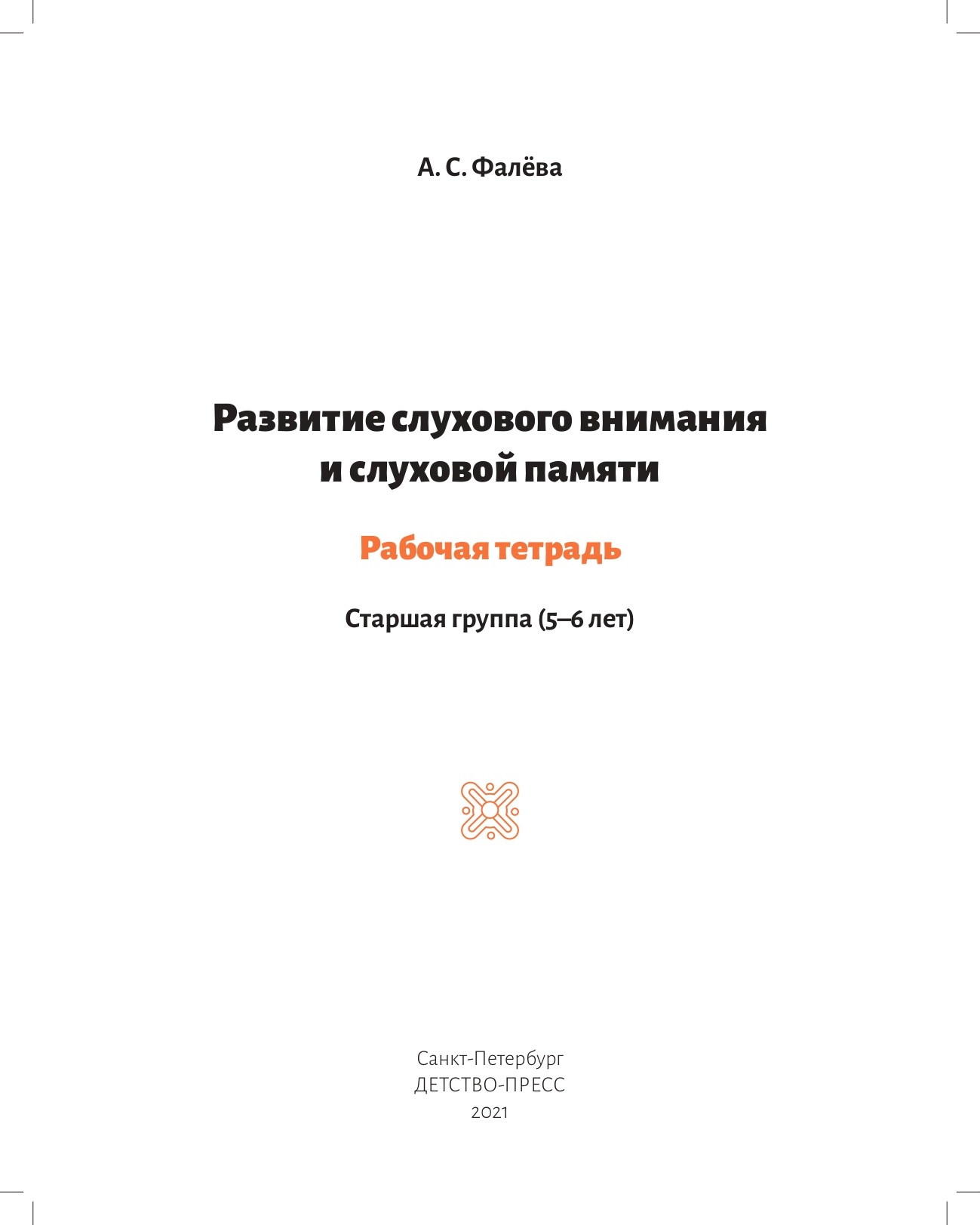 А. С. Фалёва

Развитие слухового внимания
и слуховой памяти

Рабочая тетрадь

Старшая группа (5–6 лет)

Санкт-Петербург
ДЕТСТВО-ПРЕСС
2021